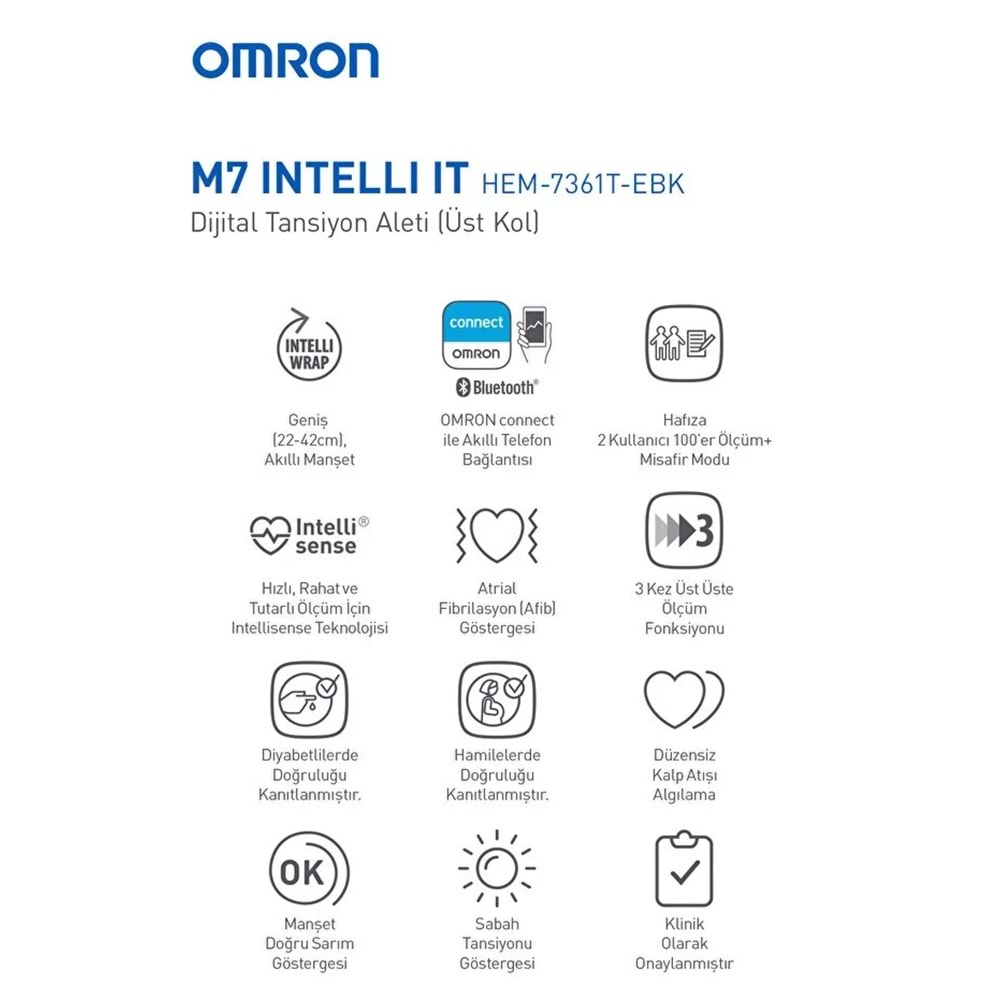 OMRON

M7 INTELLI IT HEM-7361T-EBK
Dijital Tansiyon Aleti (Üst Kol)

INTELLI WRAP

Geniş (22-42cm), Akıllı Manşet

connect OMRON

Bluetooth®

OMRON connect ile Akıllı Telefon Bağlantısı

Hafıza 2 Kullanıcı 100'er Ölçüm+ Misafir Modu

Intelli® sense

Hızlı, Rahat ve Tutarlı Ölçüm İçin Intellisense Teknolojisi

Atrial Fibrilasyon (Afib) Göstergesi

3

3 Kez Üst Üste Ölçüm Fonksiyonu

Diyabetlilerde Doğruluğu Kanıtlanmıştır.

Hamilelerde Doğruluğu Kanıtlanmıştır.

Düzensiz Kalp Atışı Algılama

OK

Manşet Doğru Sarım Göstergesi

Sabah Tansiyonu Göstergesi

Klinik Olarak Onaylanmıştır